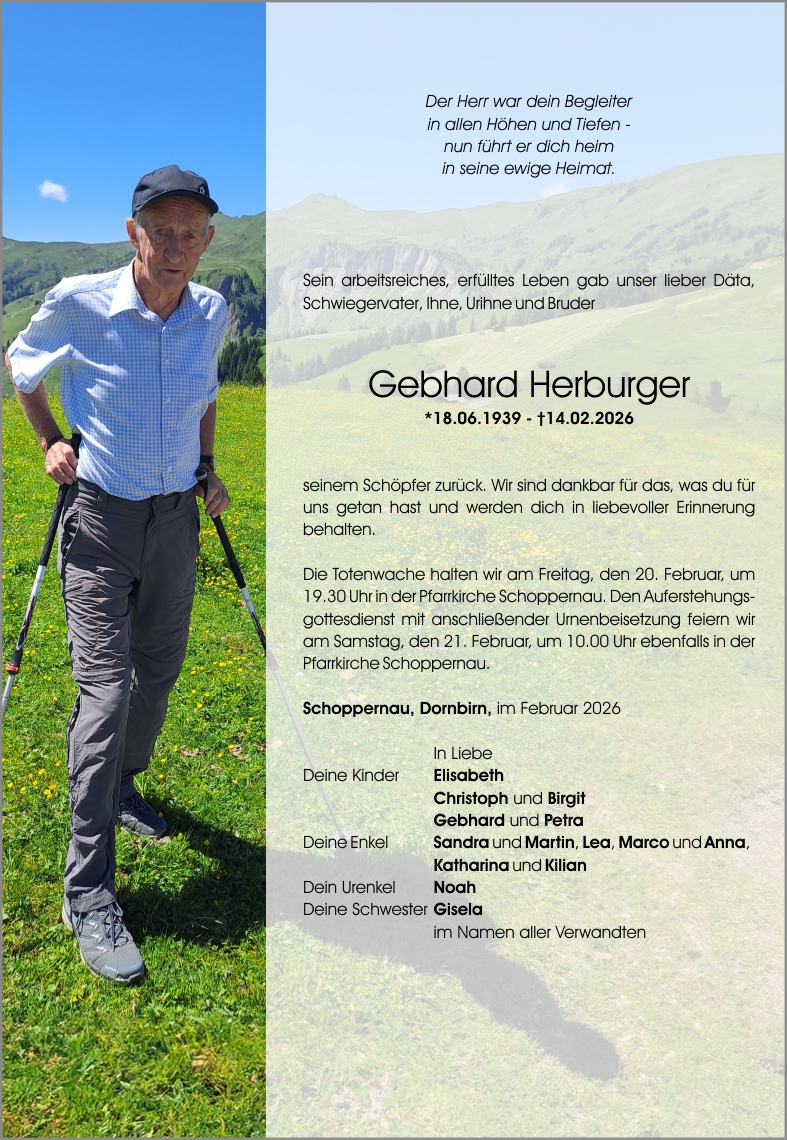 Der Herr war dein Begleiter
in allen Höhen und Tiefen -
nun führt er dich heim
in seine ewige Heimat.

Sein arbeitsreiches, erfülltes Leben gab unser lieber Däta, Schwiegervater, Ihne, Urihne und Bruder

Gebhard Herburger
*18.06.1939 - †14.02.2026

seinem Schöpfer zurück. Wir sind dankbar für das, was du für uns getan hast und werden dich in liebevoller Erinnerung behalten.

Die Totenwache halten wir am Freitag, den 20. Februar, um 19.30 Uhr in der Pfarrkirche Schoppernau. Den Auferstehungsgottesdienst mit anschließender Urnenbeisetzung feiern wir am Samstag, den 21. Februar, um 10.00 Uhr ebenfalls in der Pfarrkirche Schoppernau.

Schoppernau, Dornbirn, im Februar 2026

In Liebe
Deine Kinder Elisabeth
Christoph und Birgit
Gebhard und Petra
Deine Enkel Sandra und Martin, Lea, Marco und Anna, Katharina und Kilian
Dein Urenkel Noah
Deine Schwester Gisela
im Namen aller Verwandten